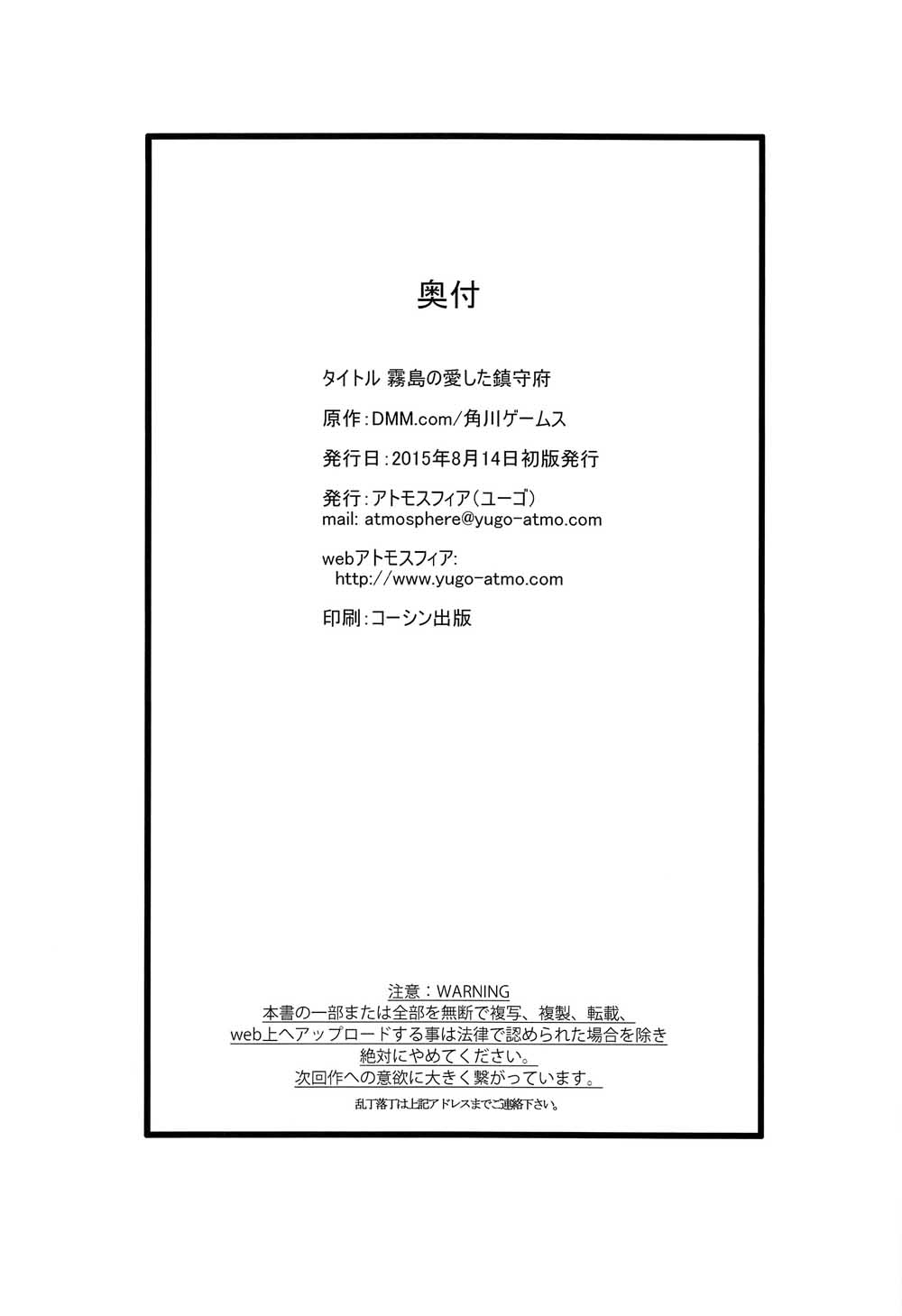 奥付

タイトル 霧島の愛した鎮守府

原作：DMM.com／角川ゲームス

発行日：2015年8月14日初版発行

発行：アトモスフィア（ユーゴ）
mail: atmosphere@yugo-atmo.com

webアトモスフィア:
http://www.yugo-atmo.com

印刷：コーシン出版

注意：WARNING
本書の一部または全部を無断で複写、複製、転載、
web上へアップロードする事は法律で認められた場合を除き
絶対にやめてください。
次回作への意欲に大きく繋がっています。
乱丁落丁は上記アドレスまでご連絡下さい。